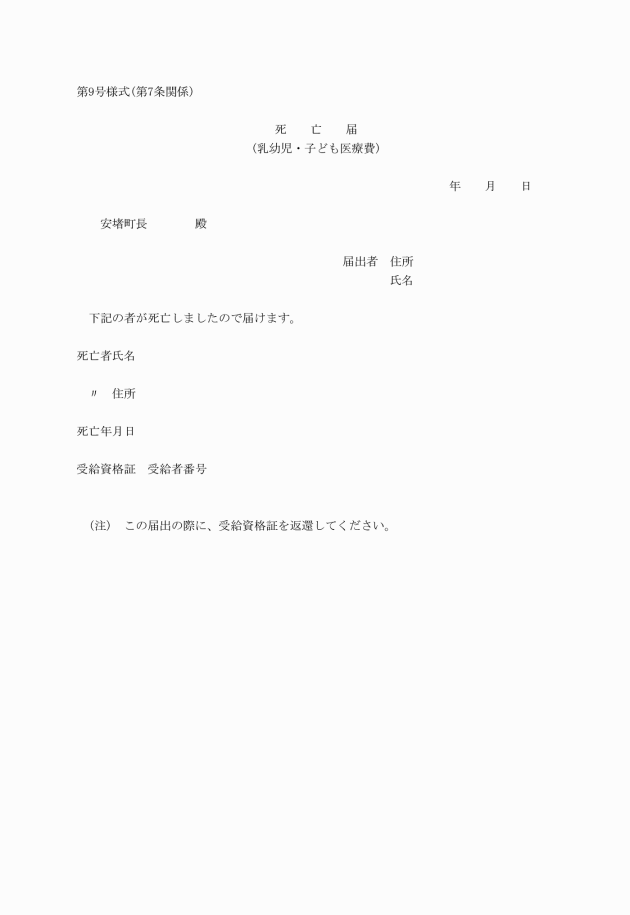 第9号様式(第7条関係)

死　亡　届
(乳幼児・子ども医療費)

年　月　日

安堵町長　殿

届出者　住所
氏名

下記の者が死亡しましたので届けます。

死亡者氏名

〃　住所

死亡年月日

受給資格証　受給者番号

(注)　この届出の際に、受給資格証を返還してください。